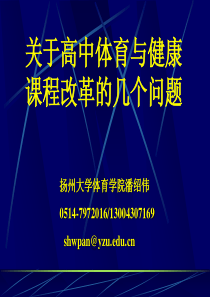 关于高中体育与健康课程改革的几个问题

扬州大学体育学院潘绍伟

0514-7972016/13004307169

shwpan@yzu.edu.cn